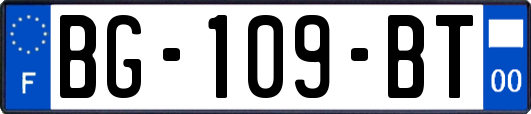 F
BG-109-BT
00